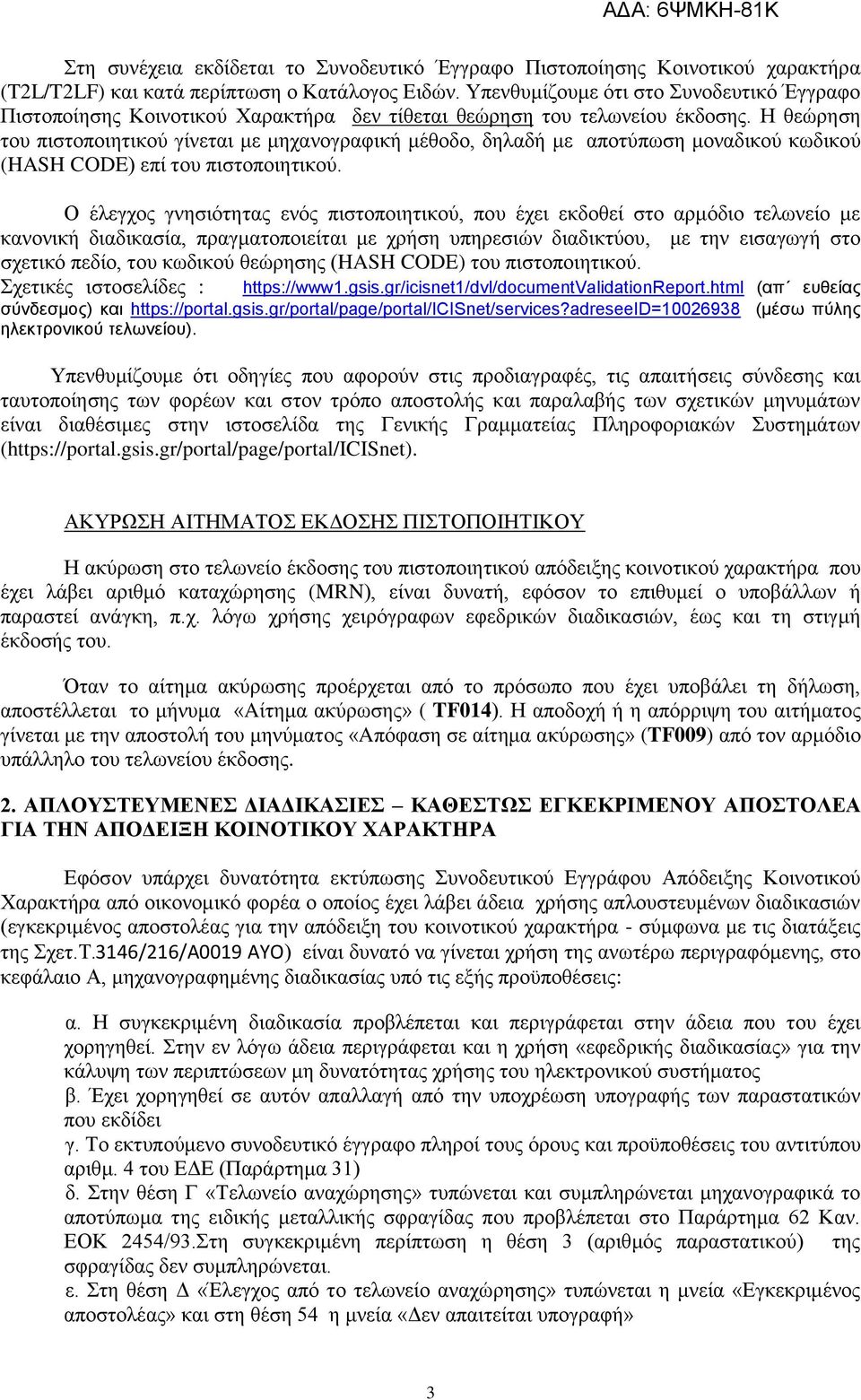 ΑΔΑ: 6ΨΜΚΗ-81Κ

Στη συνέχεια εκδίδεται το Συνοδευτικό Έγγραφο Πιστοποίησης Κοινοτικού χαρακτήρα (T2L/T2LF) και κατά περίπτωση ο Κατάλογος Ειδών. Υπενθυμίζουμε ότι στο Συνοδευτικό Έγγραφο Πιστοποίησης Κοινοτικού Χαρακτήρα δεν τίθεται θεώρηση του τελωνείου έκδοσης. Η θεώρηση του πιστοποιητικού γίνεται με μηχανογραφική μέθοδο, δηλαδή με αποτύπωση μοναδικού κωδικού (HASH CODE) επί του πιστοποιητικού.

Ο έλεγχος γνησιότητας ενός πιστοποιητικού, που έχει εκδοθεί στο αρμόδιο τελωνείο με κανονική διαδικασία, πραγματοποιείται με χρήση υπηρεσιών διαδικτύου, με την εισαγωγή στο σχετικό πεδίο, του κωδικού θεώρησης (HASH CODE) του πιστοποιητικού.
Σχετικές ιστοσελίδες : https://www1.gsis.gr/icisnet1/dvl/documentValidationReport.html (απ΄ ευθείας σύνδεσμος) και https://portal.gsis.gr/portal/page/portal/ICISnet/services?adreseeID=10026938 (μέσω πύλης ηλεκτρονικού τελωνείου).

Υπενθυμίζουμε ότι οδηγίες που αφορούν στις προδιαγραφές, τις απαιτήσεις σύνδεσης και ταυτοποίησης των φορέων και στον τρόπο αποστολής και παραλαβής των σχετικών μηνυμάτων είναι διαθέσιμες στην ιστοσελίδα της Γενικής Γραμματείας Πληροφοριακών Συστημάτων (https://portal.gsis.gr/portal/page/portal/ICISnet).

ΑΚΥΡΩΣΗ ΑΙΤΗΜΑΤΟΣ ΕΚΔΟΣΗΣ ΠΙΣΤΟΠΟΙΗΤΙΚΟΥ

Η ακύρωση στο τελωνείο έκδοσης του πιστοποιητικού απόδειξης κοινοτικού χαρακτήρα που έχει λάβει αριθμό καταχώρησης (MRN), είναι δυνατή, εφόσον το επιθυμεί ο υποβάλλων ή παραστεί ανάγκη, π.χ. λόγω χρήσης χειρόγραφων εφεδρικών διαδικασιών, έως και τη στιγμή έκδοσής του.

Όταν το αίτημα ακύρωσης προέρχεται από το πρόσωπο που έχει υποβάλει τη δήλωση, αποστέλλεται το μήνυμα «Αίτημα ακύρωσης» ( TF014). Η αποδοχή ή η απόρριψη του αιτήματος γίνεται με την αποστολή του μηνύματος «Απόφαση σε αίτημα ακύρωσης» (TF009) από τον αρμόδιο υπάλληλο του τελωνείου έκδοσης.

2. ΑΠΛΟΥΣΤΕΥΜΕΝΕΣ ΔΙΑΔΙΚΑΣΙΕΣ – ΚΑΘΕΣΤΩΣ ΕΓΚΕΚΡΙΜΕΝΟΥ ΑΠΟΣΤΟΛΕΑ ΓΙΑ ΤΗΝ ΑΠΟΔΕΙΞΗ ΚΟΙΝΟΤΙΚΟΥ ΧΑΡΑΚΤΗΡΑ

Εφόσον υπάρχει δυνατότητα εκτύπωσης Συνοδευτικού Εγγράφου Απόδειξης Κοινοτικού Χαρακτήρα από οικονομικό φορέα ο οποίος έχει λάβει άδεια χρήσης απλουστευμένων διαδικασιών (εγκεκριμένος αποστολέας για την απόδειξη του κοινοτικού χαρακτήρα - σύμφωνα με τις διατάξεις της Σχετ.Τ.3146/216/Α0019 ΑΥΟ) είναι δυνατό να γίνεται χρήση της ανωτέρω περιγραφόμενης, στο κεφάλαιο Α, μηχανογραφημένης διαδικασίας υπό τις εξής προϋποθέσεις:

α. Η συγκεκριμένη διαδικασία προβλέπεται και περιγράφεται στην άδεια που του έχει χορηγηθεί. Στην εν λόγω άδεια περιγράφεται και η χρήση «εφεδρικής διαδικασίας» για την κάλυψη των περιπτώσεων μη δυνατότητας χρήσης του ηλεκτρονικού συστήματος
β. Έχει χορηγηθεί σε αυτόν απαλλαγή από την υποχρέωση υπογραφής των παραστατικών που εκδίδει
γ. Το εκτυπούμενο συνοδευτικό έγγραφο πληροί τους όρους και προϋποθέσεις του αντιτύπου αριθμ. 4 του ΕΔΕ (Παράρτημα 31)
δ. Στην θέση Γ «Τελωνείο αναχώρησης» τυπώνεται και συμπληρώνεται μηχανογραφικά το αποτύπωμα της ειδικής μεταλλικής σφραγίδας που προβλέπεται στο Παράρτημα 62 Καν. ΕΟΚ 2454/93.Στη συγκεκριμένη περίπτωση η θέση 3 (αριθμός παραστατικού) της σφραγίδας δεν συμπληρώνεται.
ε. Στη θέση Δ «Έλεγχος από το τελωνείο αναχώρησης» τυπώνεται η μνεία «Εγκεκριμένος αποστολέας» και στη θέση 54 η μνεία «Δεν απαιτείται υπογραφή»

3